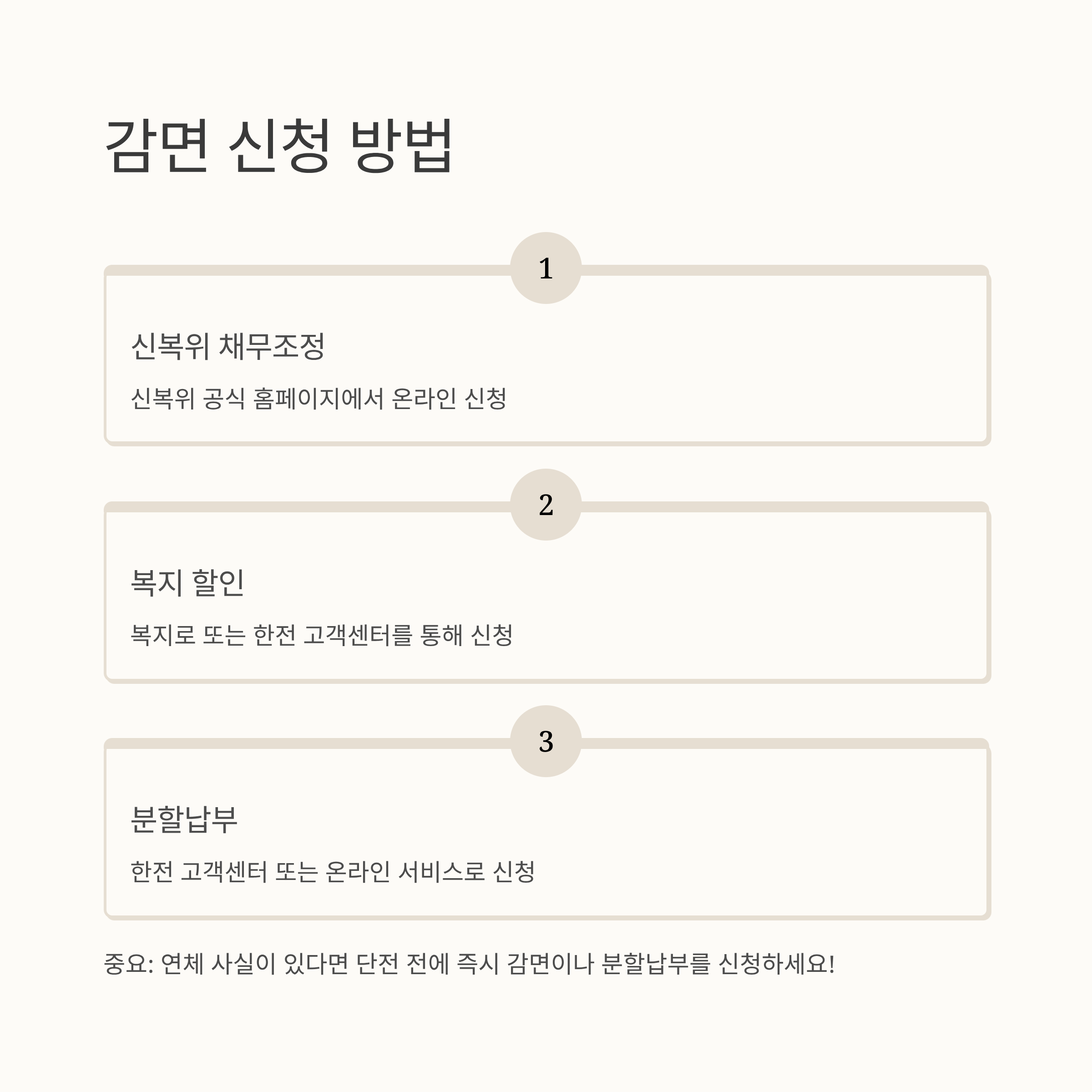 감면 신청 방법

1

신복위 채무조정

신복위 공식 홈페이지에서 온라인 신청

2

복지 할인

복지로 또는 한전 고객센터를 통해 신청

3

분할납부

한전 고객센터 또는 온라인 서비스로 신청

중요: 연체 사실이 있다면 단전 전에 즉시 감면이나 분할납부를 신청하세요!